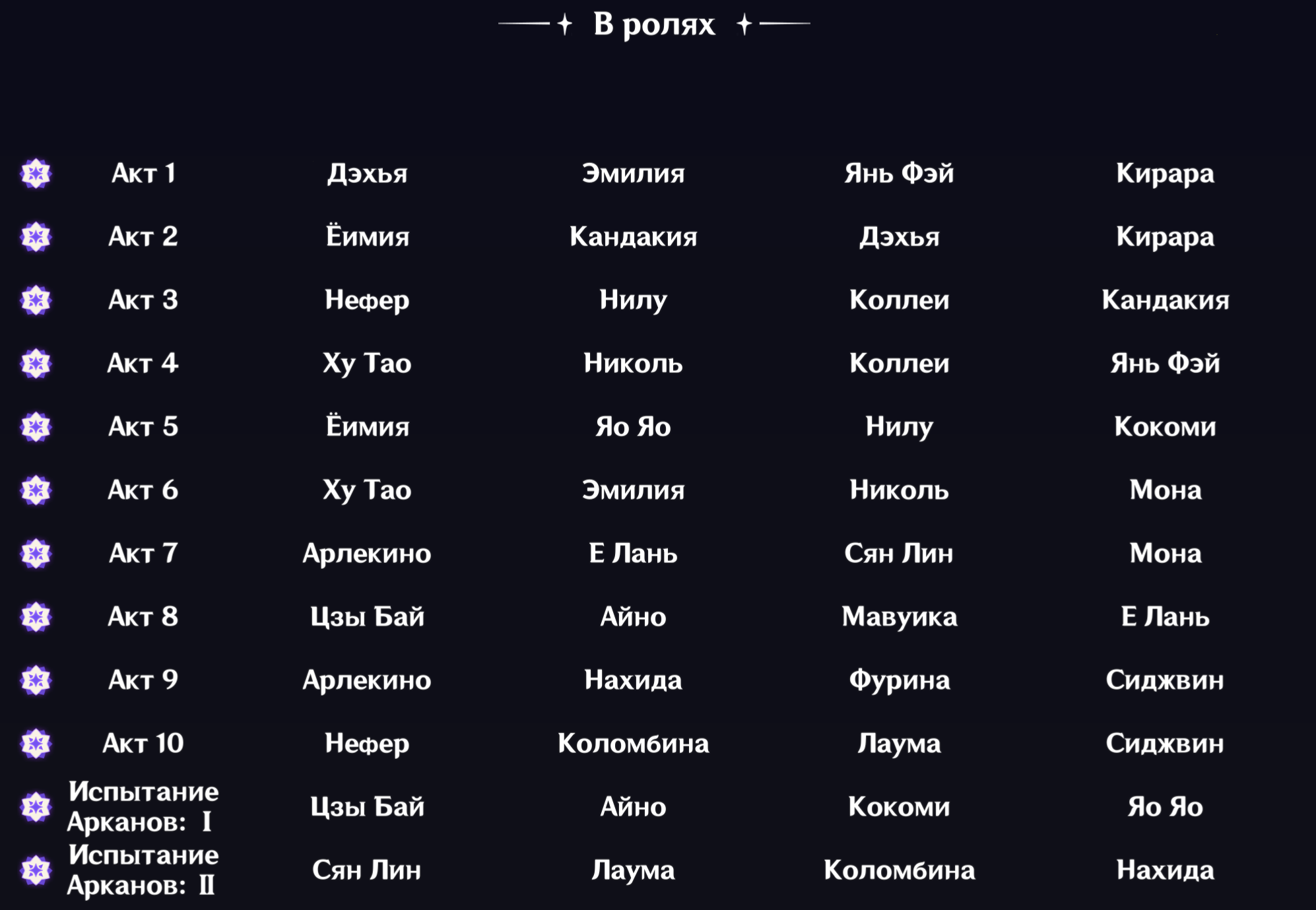 В ролях

| | | | | |
|---|---|---|---|---|
| Акт 1 | Дэхья | Эмилия | Янь Фэй | Кирара |
| Акт 2 | Ёимия | Кандакия | Дэхья | Кирара |
| Акт 3 | Нефер | Нилу | Коллеи | Кандакия |
| Акт 4 | Ху Тао | Николь | Коллеи | Янь Фэй |
| Акт 5 | Ёимия | Яо Яо | Нилу | Кокоми |
| Акт 6 | Ху Тао | Эмилия | Николь | Мона |
| Акт 7 | Арлекино | Е Лань | Сян Лин | Мона |
| Акт 8 | Цзы Бай | Айно | Мавуика | Е Лань |
| Акт 9 | Арлекино | Нахида | Фурина | Сиджвин |
| Акт 10 | Нефер | Коломбина | Лаума | Сиджвин |
| Испытание Арканов: I | Цзы Бай | Айно | Кокоми | Яо Яо |
| Испытание Арканов: II | Сян Лин | Лаума | Коломбина | Нахида |